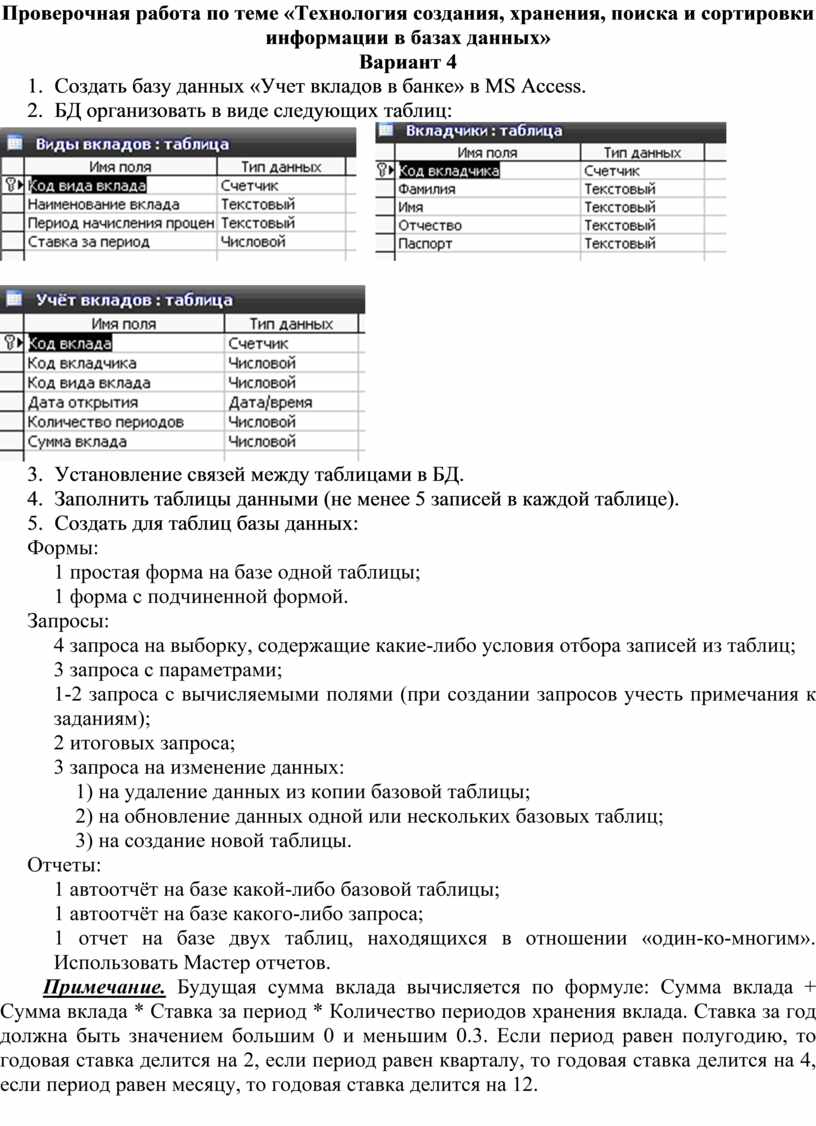 Проверочная работа по теме «Технология создания, хранения, поиска и сортировки информации в базах данных»
Вариант 4

1. Создать базу данных «Учет вкладов в банке» в MS Access.
2. БД организовать в виде следующих таблиц:

Виды вкладов : таблица

| Имя поля | Тип данных |
|---|---|
| Код вида вклада | Счетчик |
| Наименование вклада | Текстовый |
| Период начисления процен | Текстовый |
| Ставка за период | Числовой |

Вкладчики : таблица

| Имя поля | Тип данных |
|---|---|
| Код вкладчика | Счетчик |
| Фамилия | Текстовый |
| Имя | Текстовый |
| Отчество | Текстовый |
| Паспорт | Текстовый |

Учёт вкладов : таблица

| Имя поля | Тип данных |
|---|---|
| Код вклада | Счетчик |
| Код вкладчика | Числовой |
| Код вида вклада | Числовой |
| Дата открытия | Дата/время |
| Количество периодов | Числовой |
| Сумма вклада | Числовой |

3. Установление связей между таблицами в БД.
4. Заполнить таблицы данными (не менее 5 записей в каждой таблице).
5. Создать для таблиц базы данных:

Формы:
1 простая форма на базе одной таблицы;
1 форма с подчиненной формой.

Запросы:
4 запроса на выборку, содержащие какие-либо условия отбора записей из таблиц;
3 запроса с параметрами;
1-2 запроса с вычисляемыми полями (при создании запросов учесть примечания к заданиям);
2 итоговых запроса;
3 запроса на изменение данных:
1) на удаление данных из копии базовой таблицы;
2) на обновление данных одной или нескольких базовых таблиц;
3) на создание новой таблицы.

Отчеты:
1 автоотчёт на базе какой-либо базовой таблицы;
1 автоотчёт на базе какого-либо запроса;
1 отчет на базе двух таблиц, находящихся в отношении «один-ко-многим». Использовать Мастер отчетов.

Примечание. Будущая сумма вклада вычисляется по формуле: Сумма вклада + Сумма вклада * Ставка за период * Количество периодов хранения вклада. Ставка за год должна быть значением большим 0 и меньшим 0.3. Если период равен полугодию, то годовая ставка делится на 2, если период равен кварталу, то годовая ставка делится на 4, если период равен месяцу, то годовая ставка делится на 12.